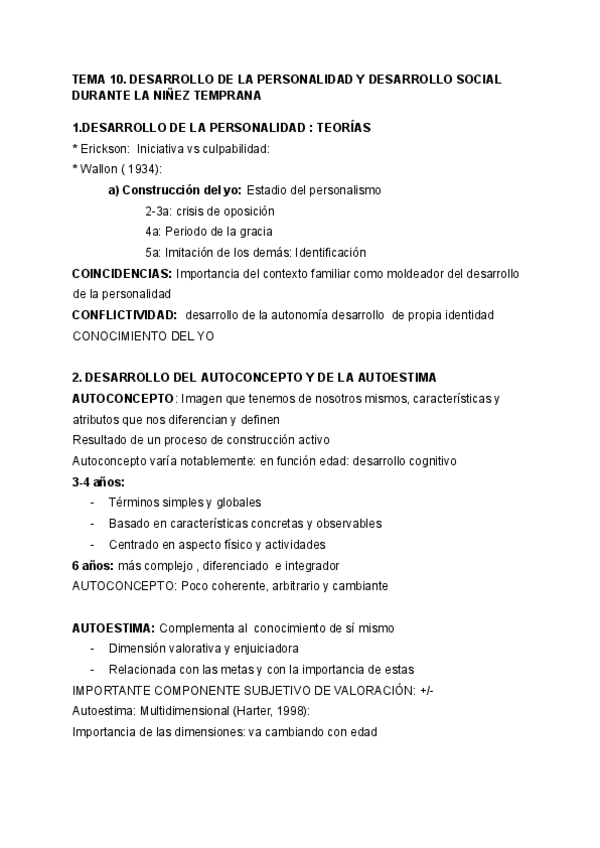 TEMA 10. DESARROLLO DE LA PERSONALIDAD Y DESARROLLO SOCIAL DURANTE LA NIÑEZ TEMPRANA

1.DESARROLLO DE LA PERSONALIDAD : TEORÍAS
* Erickson: Iniciativa vs culpabilidad:
* Wallon ( 1934):
a) Construcción del yo: Estadio del personalismo
2-3a: crisis de oposición
4a: Periodo de la gracia
5a: Imitación de los demás: Identificación
COINCIDENCIAS: Importancia del contexto familiar como moldeador del desarrollo de la personalidad
CONFLICTIVIDAD: desarrollo de la autonomía desarrollo de propia identidad
CONOCIMIENTO DEL YO

2. DESARROLLO DEL AUTOCONCEPTO Y DE LA AUTOESTIMA
AUTOCONCEPTO: Imagen que tenemos de nosotros mismos, características y atributos que nos diferencian y definen
Resultado de un proceso de construcción activo
Autoconcepto varía notablemente: en función edad: desarrollo cognitivo
3-4 años:
- Términos simples y globales
- Basado en características concretas y observables
- Centrado en aspecto físico y actividades
6 años: más complejo , diferenciado e integrador
AUTOCONCEPTO: Poco coherente, arbitrario y cambiante

AUTOESTIMA: Complementa al conocimiento de sí mismo
- Dimensión valorativa y enjuiciadora
- Relacionada con las metas y con la importancia de estas
IMPORTANTE COMPONENTE SUBJETIVO DE VALORACIÓN: +/-
Autoestima: Multidimensional (Harter, 1998):
Importancia de las dimensiones: va cambiando con edad